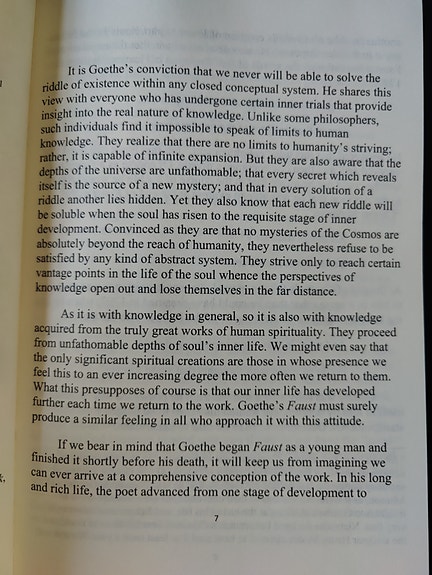 It is Goethe's conviction that we never will be able to solve the riddle of existence within any closed conceptual system. He shares this view with everyone who has undergone certain inner trials that provide insight into the real nature of knowledge. Unlike some philosophers, such individuals find it impossible to speak of limits to human knowledge. They realize that there are no limits to humanity's striving; rather, it is capable of infinite expansion. But they are also aware that the depths of the universe are unfathomable; that every secret which reveals itself is the source of a new mystery; and that in every solution of a riddle another lies hidden. Yet they also know that each new riddle will be soluble when the soul has risen to the requisite stage of inner development. Convinced as they are that no mysteries of the Cosmos are absolutely beyond the reach of humanity, they nevertheless refuse to be satisfied by any kind of abstract system. They strive only to reach certain vantage points in the life of the soul whence the perspectives of knowledge open out and lose themselves in the far distance.

As it is with knowledge in general, so it is also with knowledge acquired from the truly great works of human spirituality. They proceed from unfathomable depths of soul's inner life. We might even say that the only significant spiritual creations are those in whose presence we feel this to an ever increasing degree the more often we return to them. What this presupposes of course is that our inner life has developed further each time we return to the work. Goethe's Faust must surely produce a similar feeling in all who approach it with this attitude.

If we bear in mind that Goethe began Faust as a young man and finished it shortly before his death, it will keep us from imagining we can ever arrive at a comprehensive conception of the work. In his long and rich life, the poet advanced from one stage of development to

7